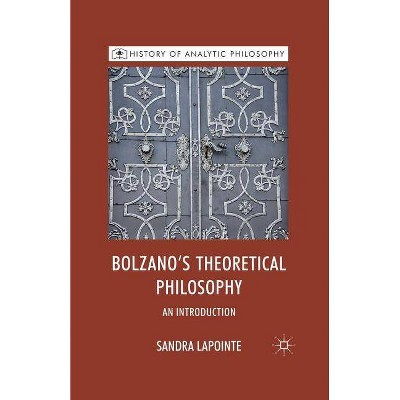 HISTORY OF ANALYTIC PHILOSOPHY

BOLZANO'S THEORETICAL PHILOSOPHY

AN INTRODUCTION

SANDRA LAPOINTE